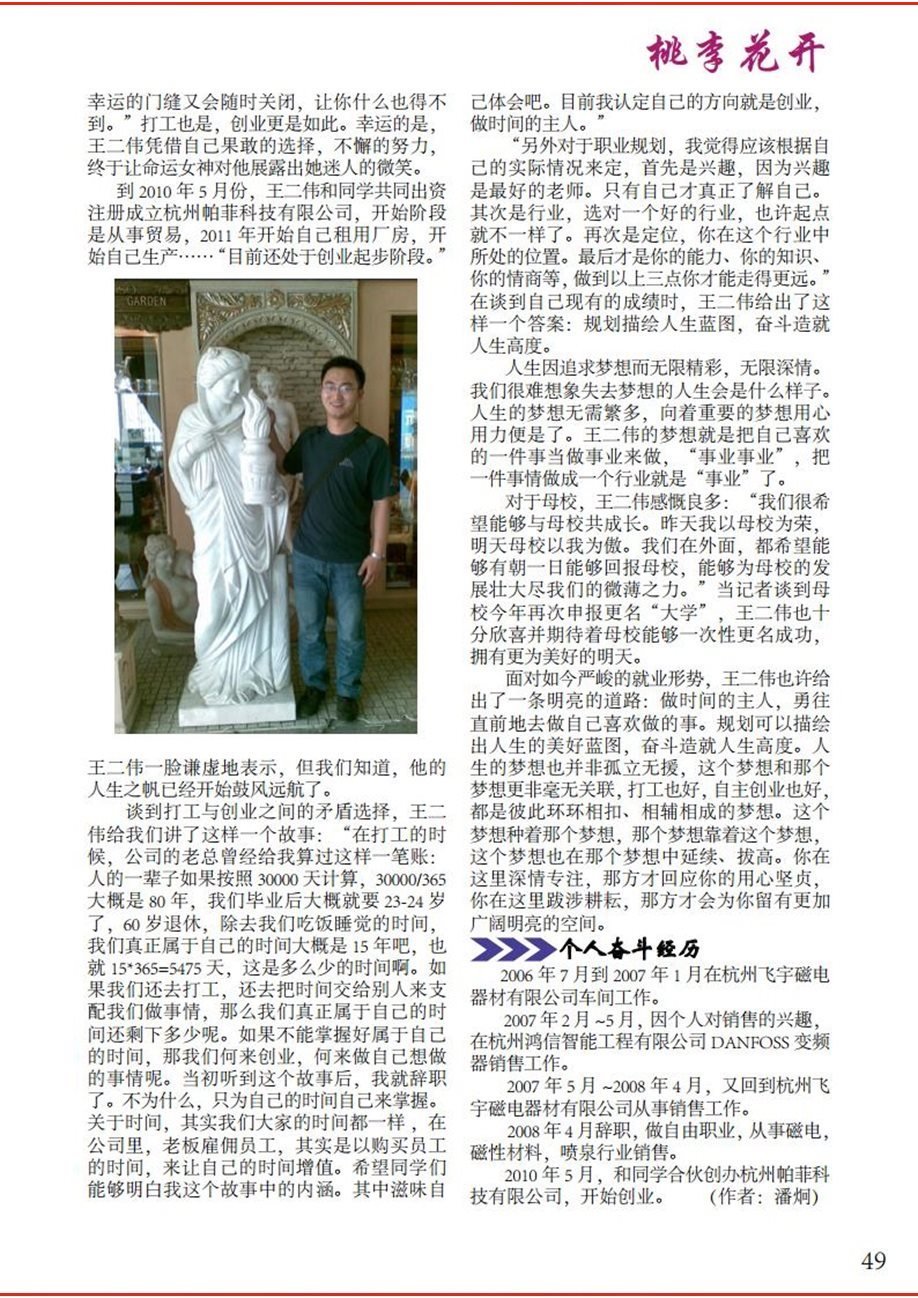 桃李花开

幸运的门缝又会随时关闭，让你什么也得不到。”打工也是，创业更是如此。幸运的是，王二伟凭借自己果敢的选择，不懈的努力，终于让命运女神对他展露出她迷人的微笑。

到 2010 年 5 月份，王二伟和同学共同出资注册成立杭州帕菲科技有限公司，开始阶段是从事贸易，2011 年开始自己租用厂房，开始自己生产……“目前还处于创业起步阶段。”

GARDEN

王二伟一脸谦虚地表示，但我们知道，他的人生之帆已经开始鼓风远航了。

谈到打工与创业之间的矛盾选择，王二伟给我们讲了这样一个故事：“在打工的时候，公司的老总曾经给我算过这样一笔账：人的一辈子如果按照 30000 天计算，30000/365 大概是 80 年，我们毕业后大概就要 23-24 岁了，60 岁退休，除去我们吃饭睡觉的时间，我们真正属于自己的时间大概是 15 年吧，也就 15*365=5475 天，这是多么少的时间啊。如果我们还去打工，还去把时间交给别人来支配我们做事情，那么我们真正属于自己的时间还剩下多少呢。如果不能掌握好属于自己的时间，那我们何来创业，何来做自己想做的事情呢。当初听到这个故事后，我就辞职了。不为什么，只为自己的时间自己来掌握。关于时间，其实我们大家的时间都一样，在公司里，老板雇佣员工，其实是以购买员工的时间，来让自己的时间增值。希望同学们能够明白我这个故事中的内涵。其中滋味自己体会吧。目前我认定自己的方向就是创业，做时间的主人。”

“另外对于职业规划，我觉得应该根据自己的实际情况来定，首先是兴趣，因为兴趣是最好的老师。只有自己才真正了解自己。其次是行业，选对一个好的行业，也许起点就不一样了。再次是定位，你在这个行业中所处的位置。最后才是你的能力、你的知识、你的情商等，做到以上三点你才能走得更远。”在谈到自己现有的成绩时，王二伟给出了这样一个答案：规划描绘人生蓝图，奋斗造就人生高度。

人生因追求梦想而无限精彩，无限深情。我们很难想象失去梦想的人生会是什么样子。人生的梦想无需繁多，向着重要的梦想用心用力便是了。王二伟的梦想就是把自己喜欢的一件事当做事业来做，“事业事业”，把一件事情做成一个行业就是“事业”了。

对于母校，王二伟感慨良多：“我们很希望能够与母校共成长。昨天我以母校为荣，明天母校以我为傲。我们在外面，都希望能够有朝一日能够回报母校，能够为母校的发展壮大尽我们的微薄之力。”当记者谈到母校今年再次申报更名“大学”，王二伟也十分欣喜并期待着母校能够一次性更名成功，拥有更为美好的明天。

面对如今严峻的就业形势，王二伟也许给出了一条明亮的道路：做时间的主人，勇往直前地去做自己喜欢做的事。规划可以描绘出人生的美好蓝图，奋斗造就人生高度。人生的梦想也并非孤立无援，这个梦想和那个梦想更非毫无关联，打工也好，自主创业也好，都是彼此环环相扣、相辅相成的梦想。这个梦想种着那个梦想，那个梦想靠着这个梦想，这个梦想也在那个梦想中延续、拔高。你在这里深情专注，那方才回应你的用心坚贞，你在这里跋涉耕耘，那方才会为你留有更加广阔明亮的空间。

个人奋斗经历

2006 年 7 月到 2007 年 1 月在杭州飞宇磁电器材有限公司车间工作。

2007 年 2 月 ~5 月，因个人对销售的兴趣，在杭州鸿信智能工程有限公司 DANFOSS 变频器销售工作。

2007 年 5 月 ~2008 年 4 月，又回到杭州飞宇磁电器材有限公司从事销售工作。

2008 年 4 月辞职，做自由职业，从事磁电，磁性材料，喷泉行业销售。

2010 年 5 月，和同学合伙创办杭州帕菲科技有限公司，开始创业。 （作者：潘炯）

49